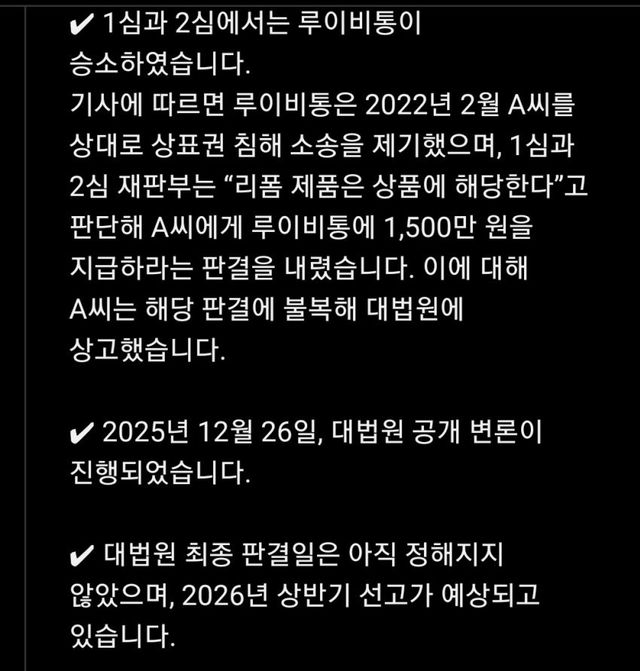 ✔ 1심과 2심에서는 루이비통이 승소하였습니다.
기사에 따르면 루이비통은 2022년 2월 A씨를 상대로 상표권 침해 소송을 제기했으며, 1심과 2심 재판부는 “리폼 제품은 상품에 해당한다”고 판단해 A씨에게 루이비통에 1,500만 원을 지급하라는 판결을 내렸습니다. 이에 대해 A씨는 해당 판결에 불복해 대법원에 상고했습니다.

✔ 2025년 12월 26일, 대법원 공개 변론이 진행되었습니다.

✔ 대법원 최종 판결일은 아직 정해지지 않았으며, 2026년 상반기 선고가 예상되고 있습니다.